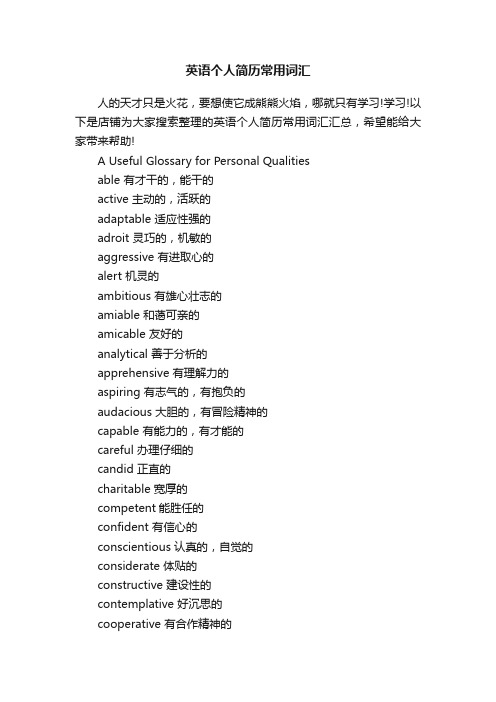 英语个人简历常用词汇

人的天才只是火花，要想使它成熊熊火焰，哪就只有学习!学习!以下是店铺为大家搜索整理的英语个人简历常用词汇汇总，希望能给大家带来帮助!

A Useful Glossary for Personal Qualities

able 有才干的，能干的

active 主动的，活跃的

adaptable 适应性强的

adroit 灵巧的，机敏的

aggressive 有进取心的

alert 机灵的

ambitious 有雄心壮志的

amiable 和蔼可亲的

amicable 友好的

analytical 善于分析的

apprehensive 有理解力的

aspiring 有志气的，有抱负的

audacious 大胆的，有冒险精神的

capable 有能力的，有才能的

careful 办理仔细的

candid 正直的

charitable 宽厚的

competent 能胜任的

confident 有信心的

conscientious 认真的，自觉的

considerate 体贴的

constructive 建设性的

contemplative 好沉思的

cooperative 有合作精神的